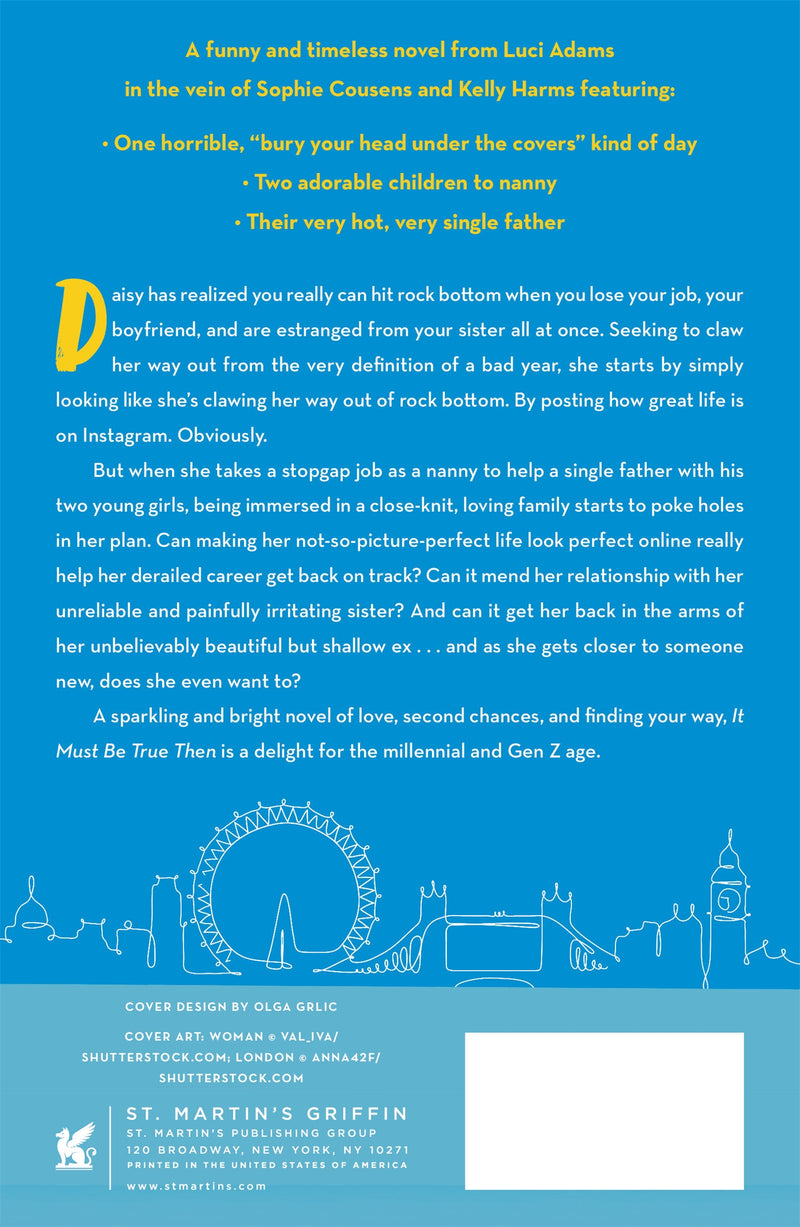 A funny and timeless novel from Luci Adams in the vein of Sophie Cousens and Kelly Harms featuring:

• One horrible, "bury your head under the covers" kind of day
• Two adorable children to nanny
• Their very hot, very single father

Daisy has realized you really can hit rock bottom when you lose your job, your boyfriend, and are estranged from your sister all at once. Seeking to claw her way out from the very definition of a bad year, she starts by simply looking like she's clawing her way out of rock bottom. By posting how great life is on Instagram. Obviously.

But when she takes a stopgap job as a nanny to help a single father with his two young girls, being immersed in a close-knit, loving family starts to poke holes in her plan. Can making her not-so-picture-perfect life look perfect online really help her derailed career get back on track? Can it mend her relationship with her unreliable and painfully irritating sister? And can it get her back in the arms of her unbelievably beautiful but shallow ex . . . and as she gets closer to someone new, does she even want to?

A sparkling and bright novel of love, second chances, and finding your way, It Must Be True Then is a delight for the millennial and Gen Z age.

COVER DESIGN BY OLGA GRLIC

COVER ART: WOMAN © VAL_IVA/ SHUTTERSTOCK.COM; LONDON © ANNA42F/ SHUTTERSTOCK.COM

ST. MARTIN'S GRIFFIN
ST. MARTIN'S PUBLISHING GROUP
120 BROADWAY, NEW YORK, NY 10271
PRINTED IN THE UNITED STATES OF AMERICA
www.stmartins.com